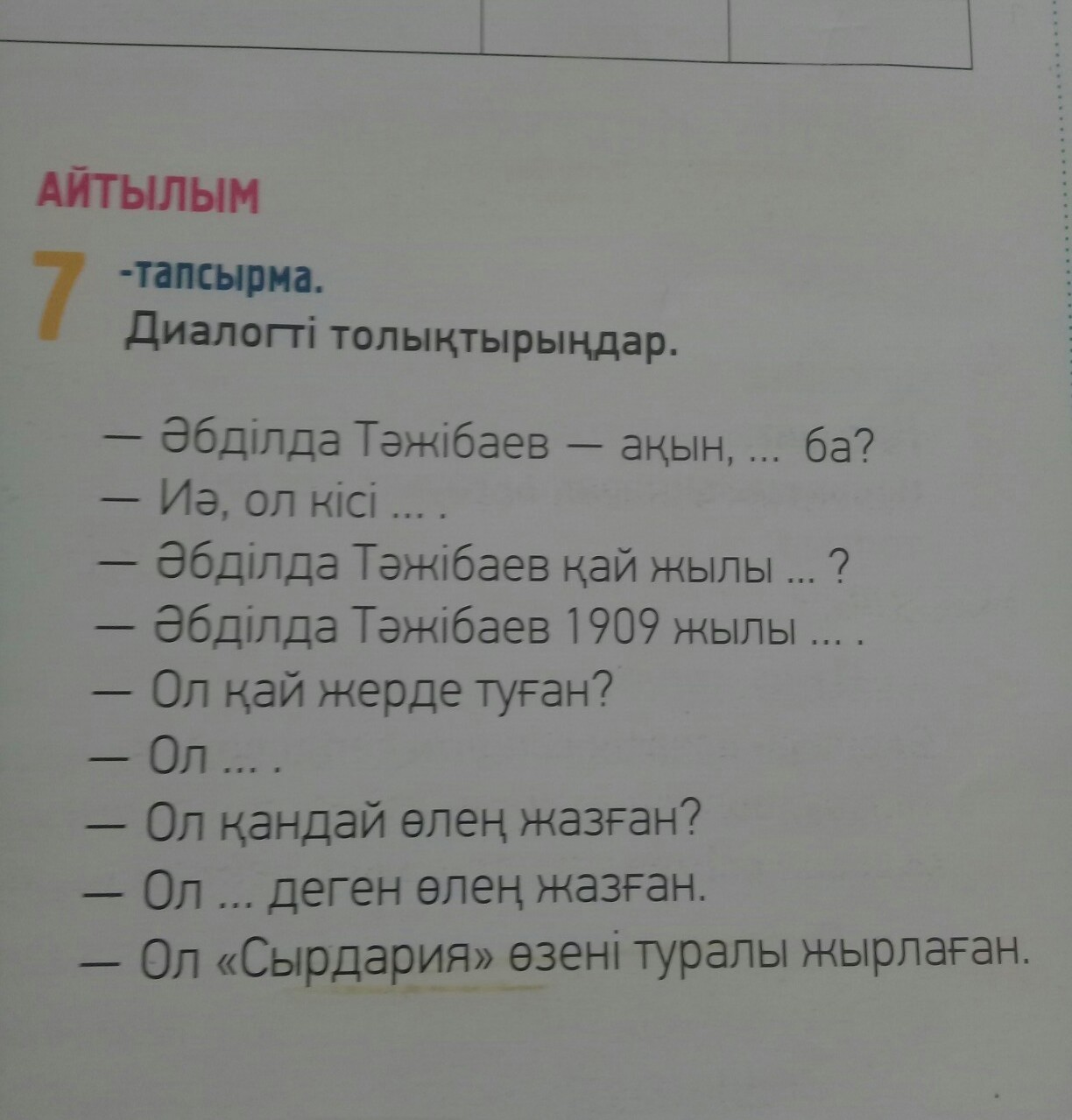 АЙТЫЛЫМ

7 -тапсырма.
Диалогті толықтырыңдар.

— Әбділда Тәжібаев — ақын, ... ба?
— Иә, ол кісі ... .
— Әбділда Тәжібаев қай жылы ... ?
— Әбділда Тәжібаев 1909 жылы ... .
— Ол қай жерде туған?
— Ол ... .
— Ол қандай өлең жазған?
— Ол ... деген өлең жазған.
— Ол «Сырдария» өзені туралы жырлаған.